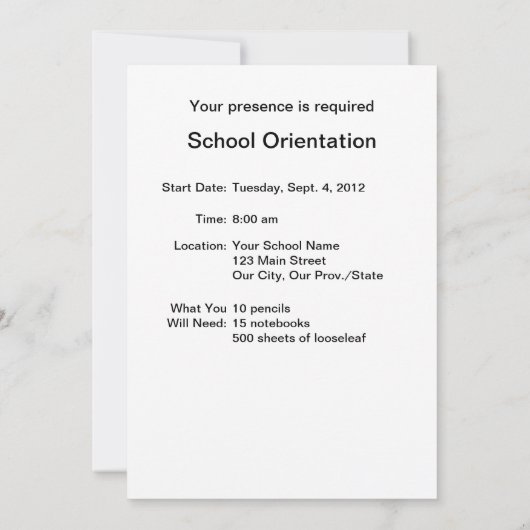 Your presence is required

School Orientation

Start Date: Tuesday, Sept. 4, 2012

Time: 8:00 am

Location: Your School Name
123 Main Street
Our City, Our Prov./State

What You Will Need: 10 pencils
15 notebooks
500 sheets of looseleaf